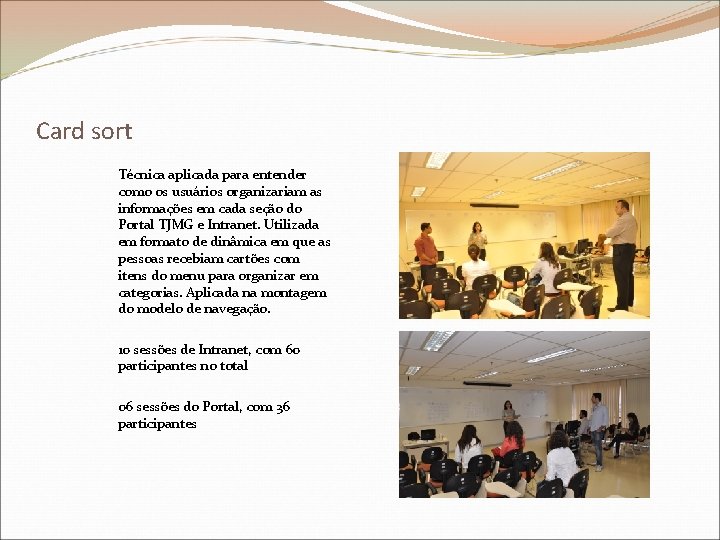 Card sort

Técnica aplicada para entender como os usuários organizariam as informações em cada seção do Portal TJMG e Intranet. Utilizada em formato de dinâmica em que as pessoas recebiam cartões com itens do menu para organizar em categorias. Aplicada na montagem do modelo de navegação.

10 sessões de Intranet, com 60 participantes no total

06 sessões do Portal, com 36 participantes